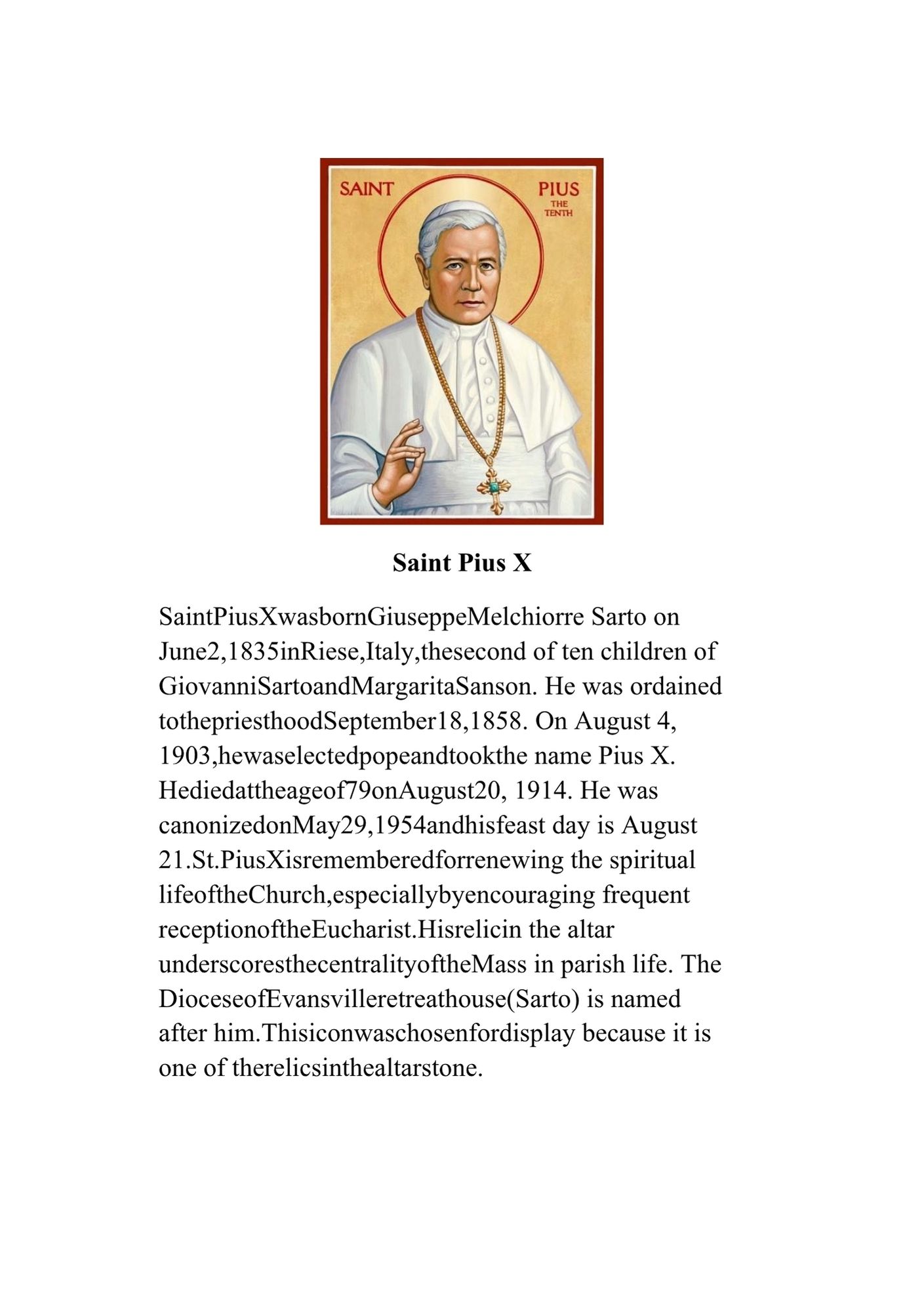 SAINT PIUS THE TENTH

Saint Pius X

SaintPiusXwasbornGiuseppeMelchiorre Sarto on June2,1835inRiese,Italy,thesecond of ten children of GiovanniSartoandMargaritaSanson. He was ordained tothepriesthoodSeptember18,1858. On August 4, 1903,hewaselectedpopeandtookthe name Pius X. Hediedattheageof79onAugust20, 1914. He was canonizedonMay29,1954andhisfeast day is August 21.St.PiusXisrememberedforrenewing the spiritual lifeoftheChurch,especiallybyencouraging frequent receptionoftheEucharist.Hisrelicin the altar underscoresthecentralityoftheMass in parish life. The DioceseofEvansvilleretreathouse(Sarto) is named after him.Thisiconwaschosenfordisplay because it is one of therelicsinthealtarstone.